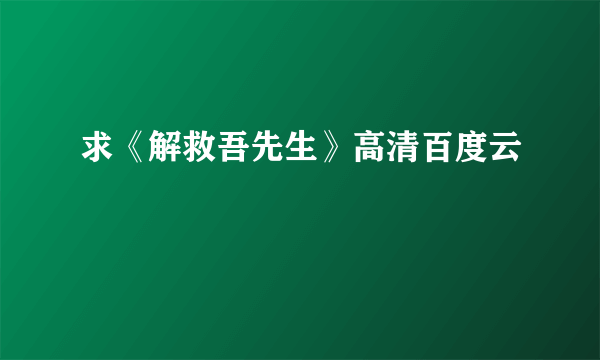 求《解救吾先生》高清百度云